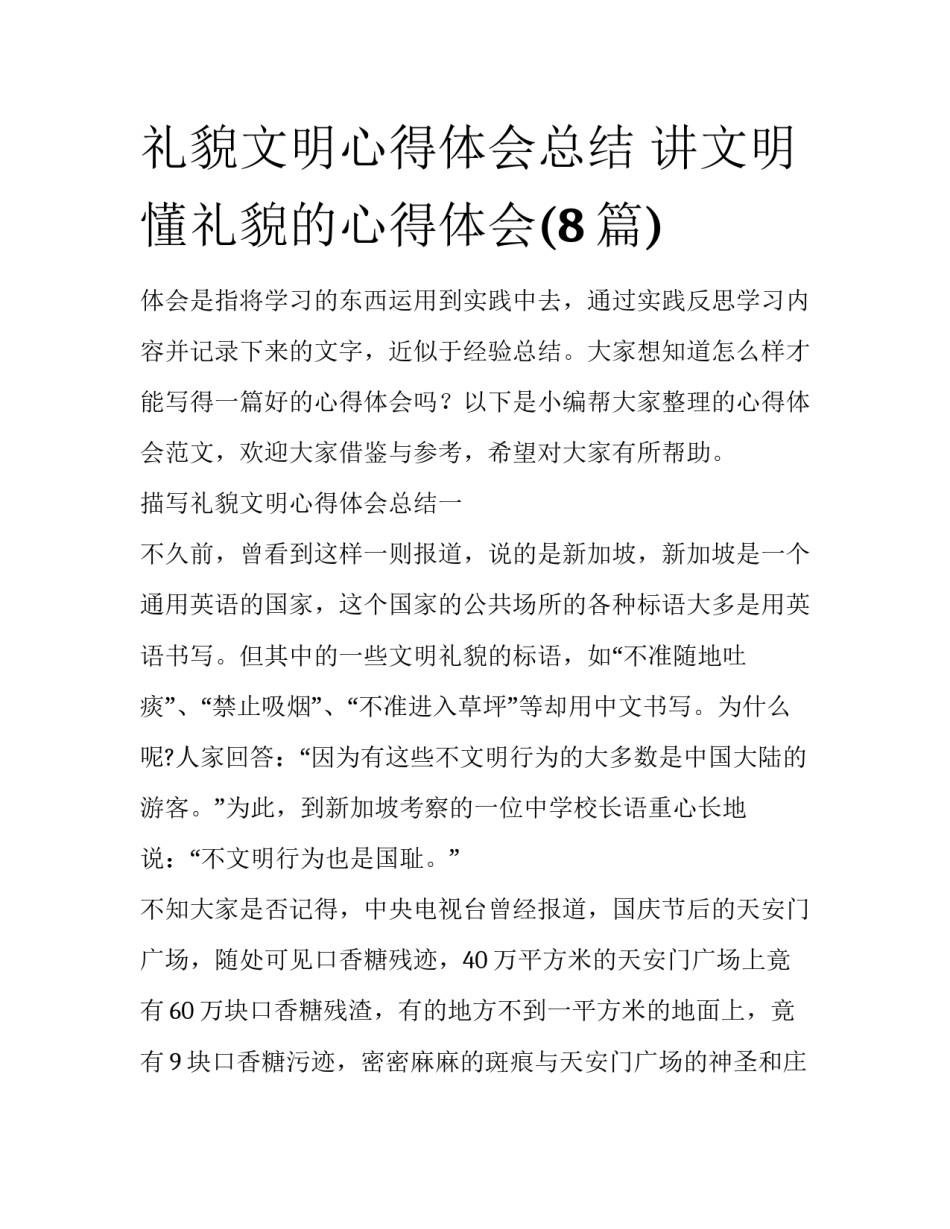 礼貌文明心得体会总结 讲文明懂礼貌的心得体会(8篇)

体会是指将学习的东西运用到实践中去，通过实践反思学习内容并记录下来的文字，近似于经验总结。大家想知道怎么样才能写得一篇好的心得体会吗？以下是小编帮大家整理的心得体会范文，欢迎大家借鉴与参考，希望对大家有所帮助。

描写礼貌文明心得体会总结一

不久前，曾看到这样一则报道，说的是新加坡，新加坡是一个通用英语的国家，这个国家的公共场所的各种标语大多是用英语书写。但其中的一些文明礼貌的标语，如“不准随地吐痰”、“禁止吸烟”、“不准进入草坪”等却用中文书写。为什么呢?人家回答：“因为有这些不文明行为的大多数是中国大陆的游客。”为此，到新加坡考察的一位中学校长语重心长地说：“不文明行为也是国耻。”

不知大家是否记得，中央电视台曾经报道，国庆节后的天安门广场，随处可见口香糖残迹，40万平方米的天安门广场上竟有60万块口香糖残渣，有的地方不到一平方米的地面上，竟有9块口香糖污迹，密密麻麻的斑痕与天安门广场的神圣和庄